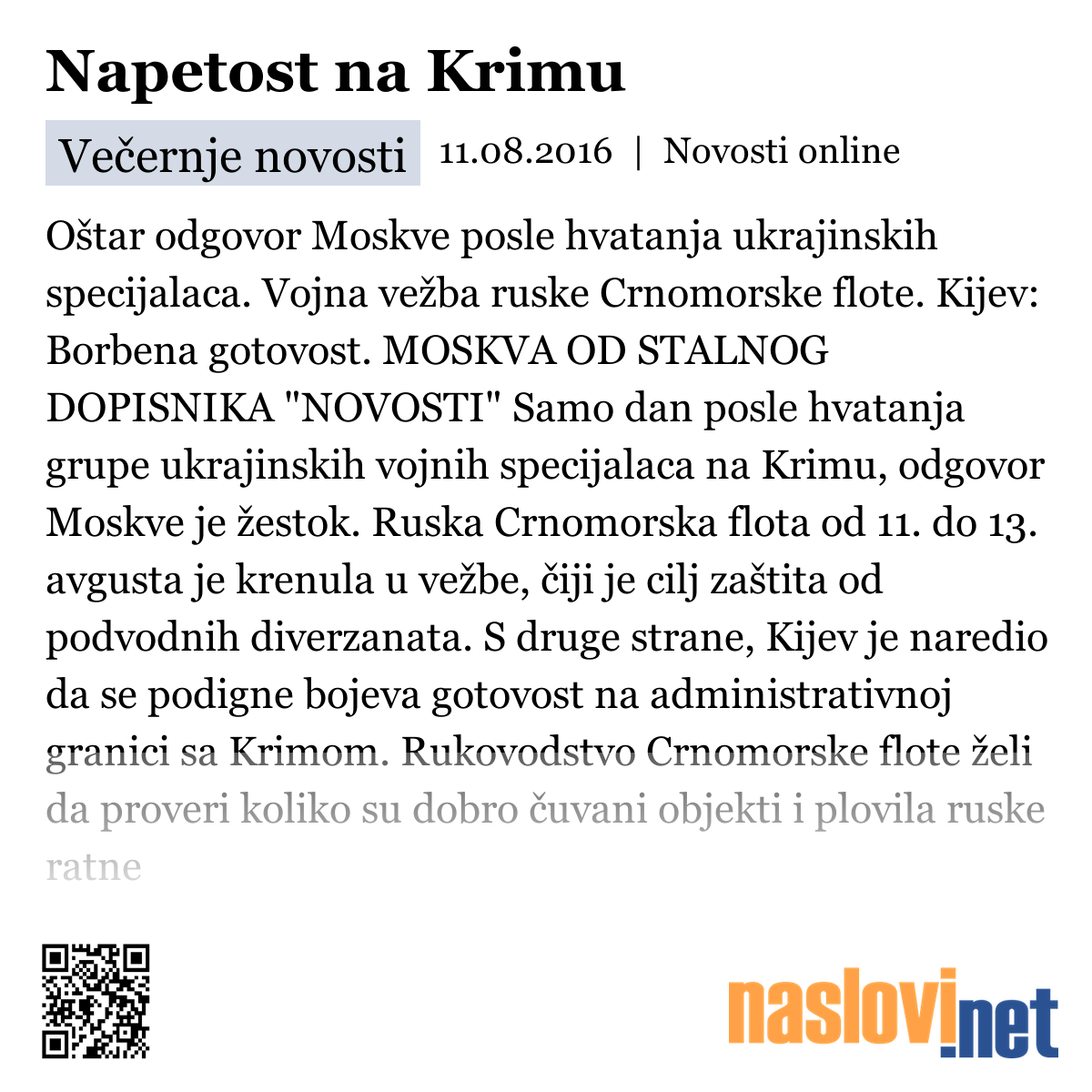 Napetost na Krimu

Večernje novosti 11.08.2016 | Novosti online

Oštar odgovor Moskve posle hvatanja ukrajinskih specijalaca. Vojna vežba ruske Crnomorske flote. Kijev: Borbena gotovost. MOSKVA OD STALNOG DOPISNIKA "NOVOSTI" Samo dan posle hvatanja grupe ukrajinskih vojnih specijalaca na Krimu, odgovor Moskve je žestok. Ruska Crnomorska flota od 11. do 13. avgusta je krenula u vežbe, čiji je cilj zaštita od podvodnih diverzanata. S druge strane, Kijev je naredio da se podigne bojeva gotovost na administrativnoj granici sa Krimom. Rukovodstvo Crnomorske flote želi da proveri koliko su dobro čuvani objekti i plovila ruske ratne

naslovi.net